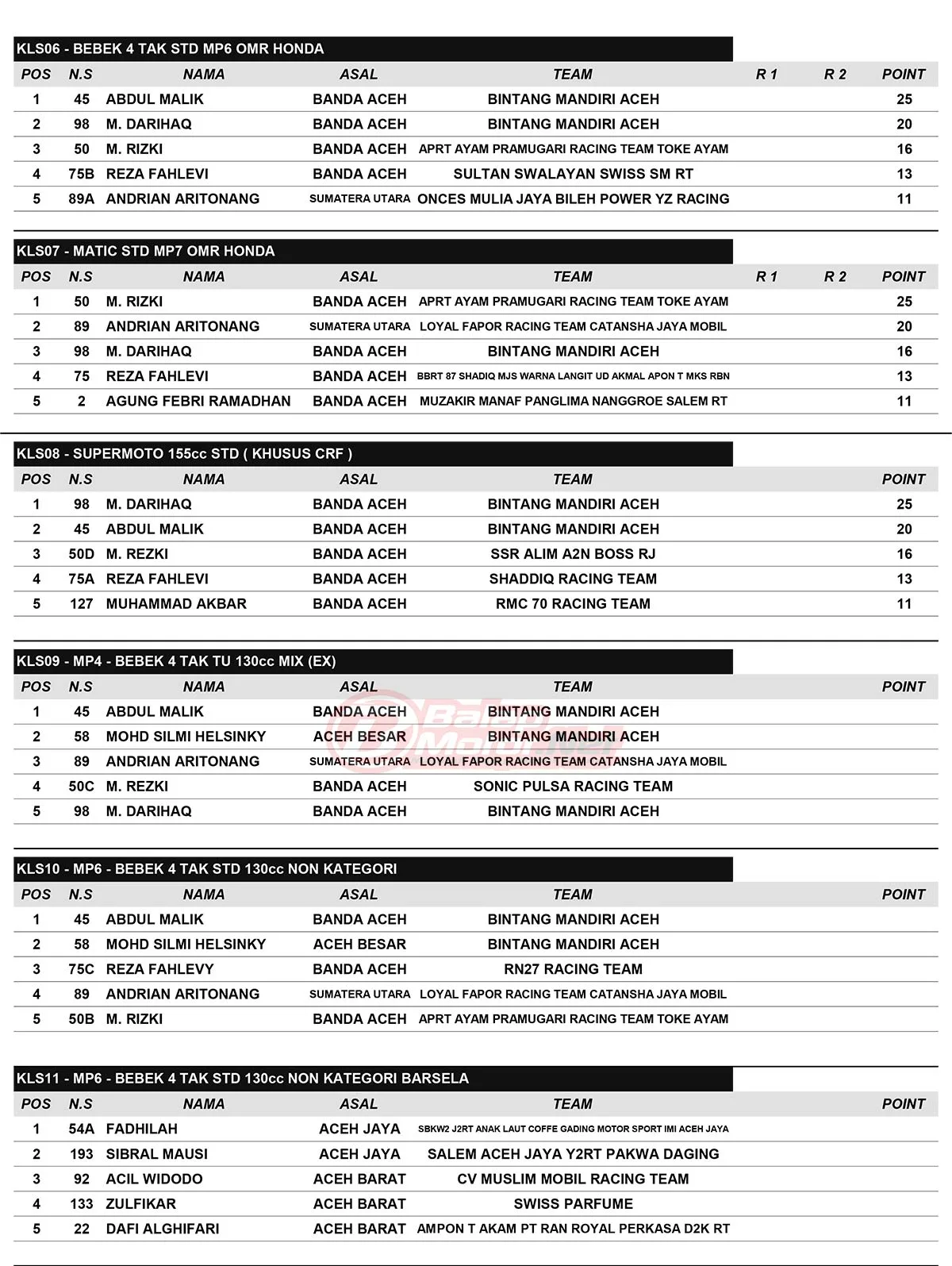 KLS06 - BEBEK 4 TAK STD MP6 OMR HONDA

| POS | N.S | NAMA | ASAL | TEAM | R 1 | R 2 | POINT |
|---|---|---|---|---|---|---|---|
| 1 | 45 | ABDUL MALIK | BANDA ACEH | BINTANG MANDIRI ACEH | | | 25 |
| 2 | 98 | M. DARIHAQ | BANDA ACEH | BINTANG MANDIRI ACEH | | | 20 |
| 3 | 50 | M. RIZKI | BANDA ACEH | APRT AYAM PRAMUGARI RACING TEAM TOKE AYAM | | | 16 |
| 4 | 75B | REZA FAHLEVI | BANDA ACEH | SULTAN SWALAYAN SWISS SM RT | | | 13 |
| 5 | 89A | ANDRIAN ARITONANG | SUMATERA UTARA | ONCES MULIA JAYA BILEH POWER YZ RACING | | | 11 |

KLS07 - MATIC STD MP7 OMR HONDA

| POS | N.S | NAMA | ASAL | TEAM | R 1 | R 2 | POINT |
|---|---|---|---|---|---|---|---|
| 1 | 50 | M. RIZKI | BANDA ACEH | APRT AYAM PRAMUGARI RACING TEAM TOKE AYAM | | | 25 |
| 2 | 89 | ANDRIAN ARITONANG | SUMATERA UTARA | LOYAL FAPOR RACING TEAM CATANSHA JAYA MOBIL | | | 20 |
| 3 | 98 | M. DARIHAQ | BANDA ACEH | BINTANG MANDIRI ACEH | | | 16 |
| 4 | 75 | REZA FAHLEVI | BANDA ACEH | BBRT 87 SHADIQ MJS WARNA LANGIT UD AKMAL APON T MKS RBN | | | 13 |
| 5 | 2 | AGUNG FEBRI RAMADHAN | BANDA ACEH | MUZAKIR MANAF PANGLIMA NANGGROE SALEM RT | | | 11 |

KLS08 - SUPERMOTO 155cc STD ( KHUSUS CRF )

| POS | N.S | NAMA | ASAL | TEAM | POINT |
|---|---|---|---|---|---|
| 1 | 98 | M. DARIHAQ | BANDA ACEH | BINTANG MANDIRI ACEH | 25 |
| 2 | 45 | ABDUL MALIK | BANDA ACEH | BINTANG MANDIRI ACEH | 20 |
| 3 | 50D | M. REZKI | BANDA ACEH | SSR ALIM A2N BOSS RJ | 16 |
| 4 | 75A | REZA FAHLEVI | BANDA ACEH | SHADDIQ RACING TEAM | 13 |
| 5 | 127 | MUHAMMAD AKBAR | BANDA ACEH | RMC 70 RACING TEAM | 11 |

KLS09 - MP4 - BEBEK 4 TAK TU 130cc MIX (EX)

| POS | N.S | NAMA | ASAL | TEAM | POINT |
|---|---|---|---|---|---|
| 1 | 45 | ABDUL MALIK | BANDA ACEH | BINTANG MANDIRI ACEH | |
| 2 | 58 | MOHD SILMI HELSINKY | ACEH BESAR | BINTANG MANDIRI ACEH | |
| 3 | 89 | ANDRIAN ARITONANG | SUMATERA UTARA | LOYAL FAPOR RACING TEAM CATANSHA JAYA MOBIL | |
| 4 | 50C | M. REZKI | BANDA ACEH | SONIC PULSA RACING TEAM | |
| 5 | 98 | M. DARIHAQ | BANDA ACEH | BINTANG MANDIRI ACEH | |

KLS10 - MP6 - BEBEK 4 TAK STD 130cc NON KATEGORI

| POS | N.S | NAMA | ASAL | TEAM | POINT |
|---|---|---|---|---|---|
| 1 | 45 | ABDUL MALIK | BANDA ACEH | BINTANG MANDIRI ACEH | |
| 2 | 58 | MOHD SILMI HELSINKY | ACEH BESAR | BINTANG MANDIRI ACEH | |
| 3 | 75C | REZA FAHLEVY | BANDA ACEH | RN27 RACING TEAM | |
| 4 | 89 | ANDRIAN ARITONANG | SUMATERA UTARA | LOYAL FAPOR RACING TEAM CATANSHA JAYA MOBIL | |
| 5 | 50B | M. RIZKI | BANDA ACEH | APRT AYAM PRAMUGARI RACING TEAM TOKE AYAM | |

KLS11 - MP6 - BEBEK 4 TAK STD 130cc NON KATEGORI BARSELA

| POS | N.S | NAMA | ASAL | TEAM | POINT |
|---|---|---|---|---|---|
| 1 | 54A | FADHILAH | ACEH JAYA | SBKW2 J2RT ANAK LAUT COFFE GADING MOTOR SPORT IMI ACEH JAYA | |
| 2 | 193 | SIBRAL MAUSI | ACEH JAYA | SALEM ACEH JAYA Y2RT PAKWA DAGING | |
| 3 | 92 | ACIL WIDODO | ACEH BARAT | CV MUSLIM MOBIL RACING TEAM | |
| 4 | 133 | ZULFIKAR | ACEH BARAT | SWISS PARFUME | |
| 5 | 22 | DAFI ALGHIFARI | ACEH BARAT | AMPON T AKAM PT RAN ROYAL PERKASA D2K RT | |